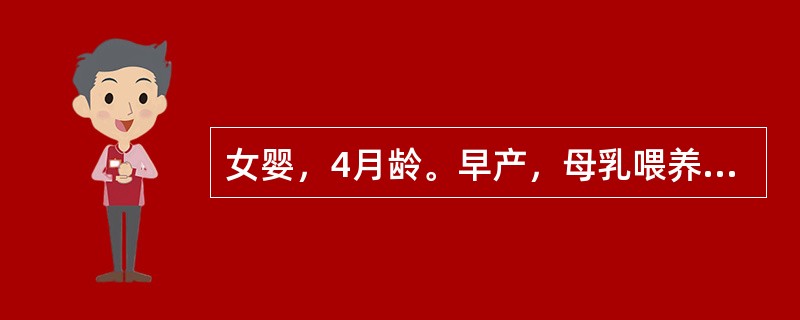 女婴，4月龄。早产，母乳喂养...